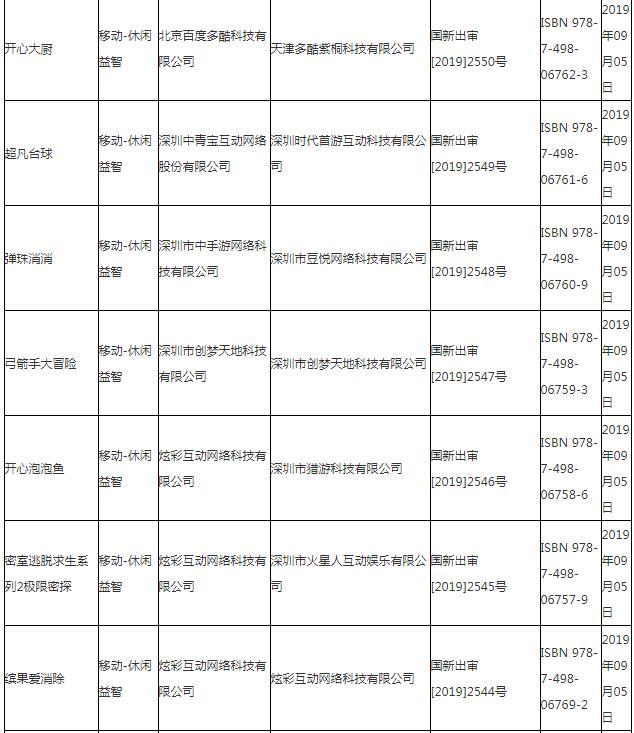 | 开心大厨 | 移动-休闲益智 | 北京百度多酷科技有限公司 | 天津多酷紫桐科技有限公司 | 国新出审[2019]2550号 | ISBN 978-7-498-06762-3 | 2019年09月05日 |
|---|---|---|---|---|---|---|
| 超凡台球 | 移动-休闲益智 | 深圳中青宝互动网络股份有限公司 | 深圳时代首游互动科技有限公司 | 国新出审[2019]2549号 | ISBN 978-7-498-06761-6 | 2019年09月05日 |
| 弹珠消消 | 移动-休闲益智 | 深圳市中手游网络科技有限公司 | 深圳市豆悦网络科技有限公司 | 国新出审[2019]2548号 | ISBN 978-7-498-06760-9 | 2019年09月05日 |
| 弓箭手大冒险 | 移动-休闲益智 | 深圳市创梦天地科技有限公司 | 深圳市创梦天地科技有限公司 | 国新出审[2019]2547号 | ISBN 978-7-498-06759-3 | 2019年09月05日 |
| 开心泡泡鱼 | 移动-休闲益智 | 炫彩互动网络科技有限公司 | 深圳市猎游科技有限公司 | 国新出审[2019]2546号 | ISBN 978-7-498-06758-6 | 2019年09月05日 |
| 密室逃脱求生系列2极限密探 | 移动-休闲益智 | 炫彩互动网络科技有限公司 | 深圳市火星人互动娱乐有限公司 | 国新出审[2019]2545号 | ISBN 978-7-498-06757-9 | 2019年09月05日 |
| 缤果爱消除 | 移动-休闲益智 | 炫彩互动网络科技有限公司 | 炫彩互动网络科技有限公司 | 国新出审[2019]2544号 | ISBN 978-7-498-06769-2 | 2019年09月05日 |